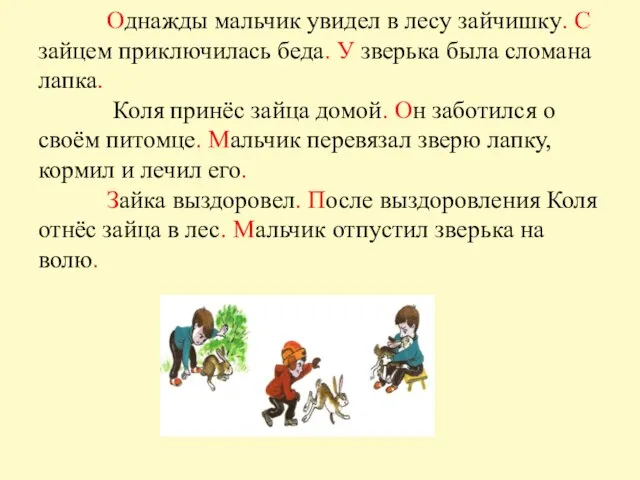 Однажды мальчик увидел в лесу зайчишку. С зайцем приключилась беда. У зверька была сломана лапка.

Коля принёс зайца домой. Он заботился о своём питомце. Мальчик перевязал зверю лапку, кормил и лечил его.

Зайка выздоровел. После выздоровления Коля отнёс зайца в лес. Мальчик отпустил зверька на волю.